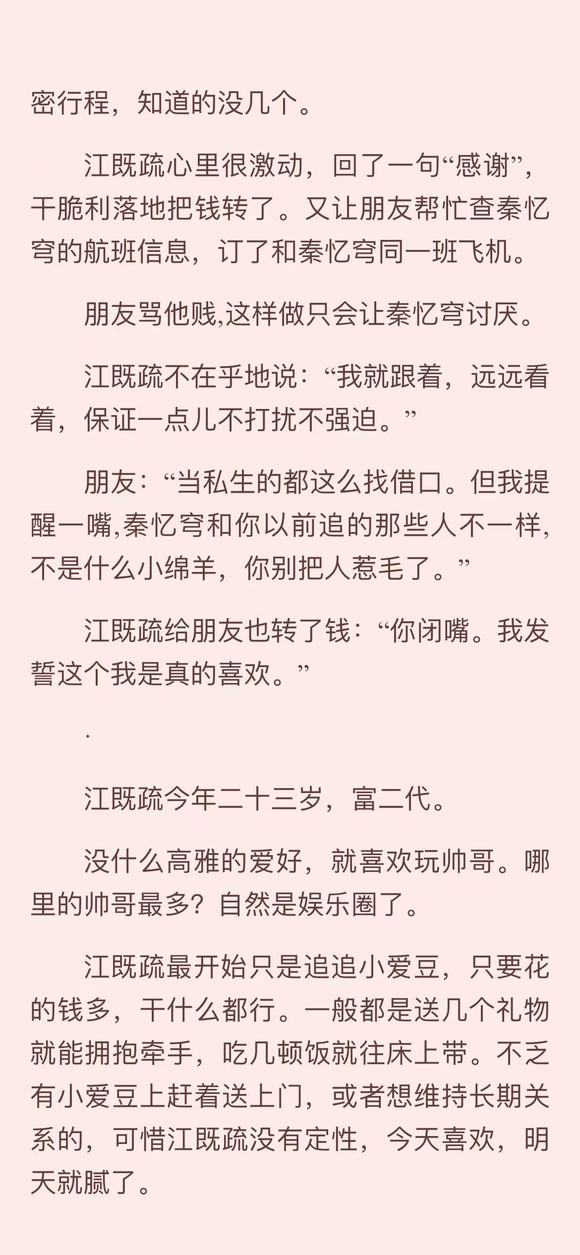 密行程，知道的没几个。

江既疏心里很激动，回了一句“感谢”，干脆利落地把钱转了。又让朋友帮忙查秦忆穹的航班信息，订了和秦忆穹同一班飞机。

朋友骂他贱,这样做只会让秦忆穹讨厌。

江既疏不在乎地说：“我就跟着，远远看着，保证一点儿不打扰不强迫。”

朋友：“当私生的都这么找借口。但我提醒一嘴,秦忆穹和你以前追的那些人不一样,不是什么小绵羊，你别把人惹毛了。”

江既疏给朋友也转了钱：“你闭嘴。我发誓这个我是真的喜欢。”

.

江既疏今年二十三岁，富二代。

没什么高雅的爱好，就喜欢玩帅哥。哪里的帅哥最多？自然是娱乐圈了。

江既疏最开始只是追追小爱豆，只要花的钱多，干什么都行。一般都是送几个礼物就能拥抱牵手，吃几顿饭就往床上带。不乏有小爱豆上赶着送上门，或者想维持长期关系的，可惜江既疏没有定性，今天喜欢，明天就腻了。